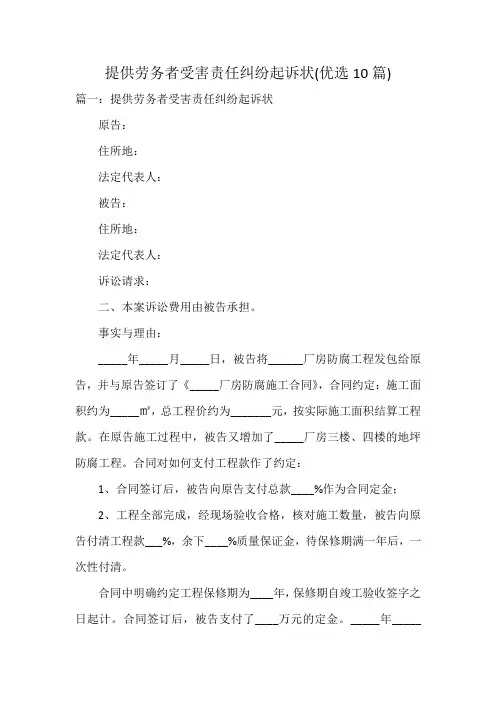 提供劳务者受害责任纠纷起诉状(优选 10 篇)

篇一：提供劳务者受害责任纠纷起诉状

原告：

住所地：

法定代表人：

被告：

住所地：

法定代表人：

诉讼请求：

二、本案诉讼费用由被告承担。

事实与理由：

_____年_____月_____日，被告将______厂房防腐工程发包给原告，并与原告签订了《_____厂房防腐施工合同》，合同约定：施工面积约为_____㎡，总工程价约为_______元，按实际施工面积结算工程款。在原告施工过程中，被告又增加了_____厂房三楼、四楼的地坪防腐工程。合同对如何支付工程款作了约定：

1、合同签订后，被告向原告支付总款____%作为合同定金；

2、工程全部完成，经现场验收合格，核对施工数量，被告向原告付清工程款___%，余下____%质量保证金，待保修期满一年后，一次性付清。

合同中明确约定工程保修期为____年，保修期自竣工验收签字之日起计。合同签订后，被告支付了____万元的定金。_____年_____